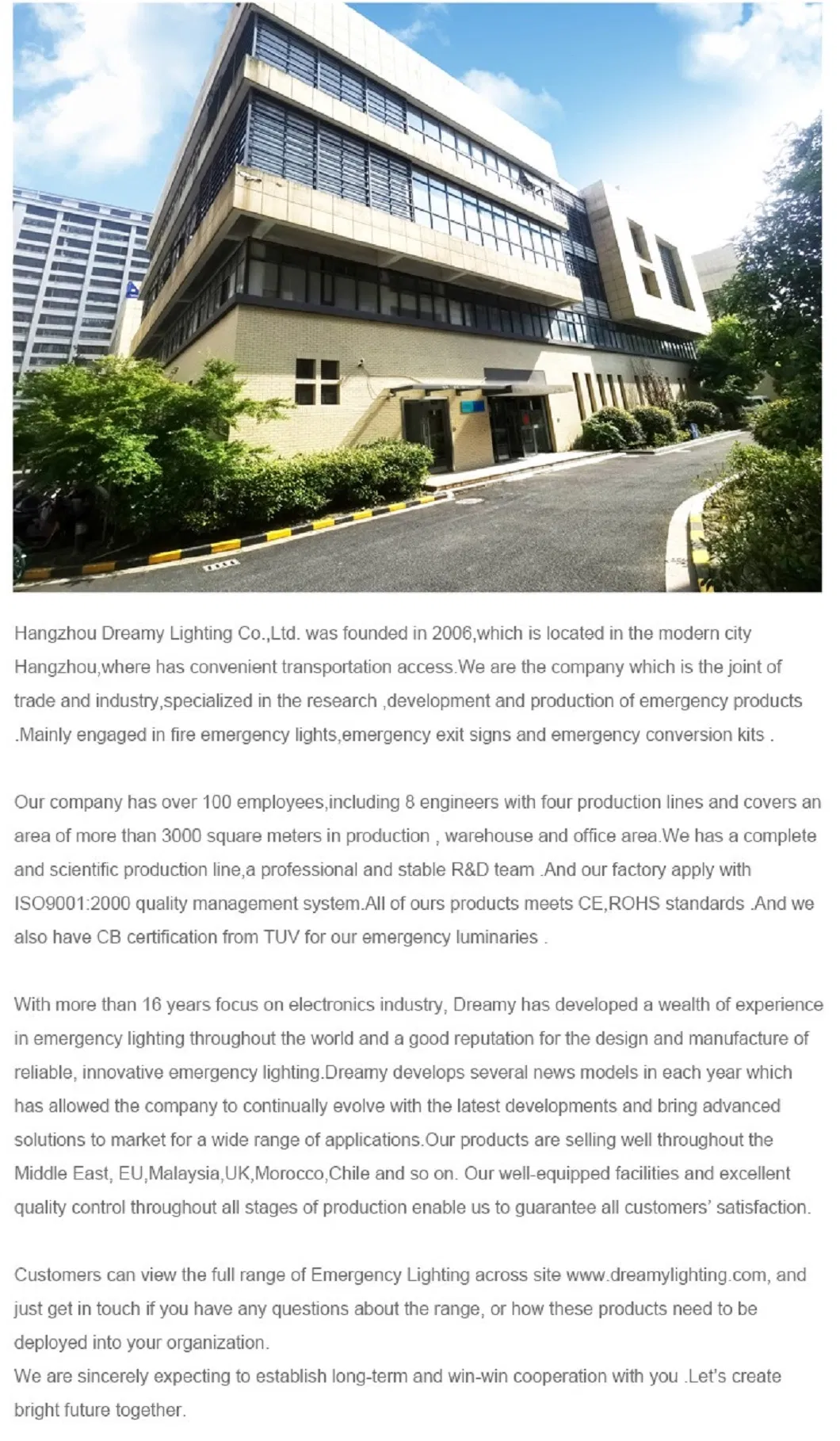 Hangzhou Dreamy Lighting Co.,Ltd. was founded in 2006,which is located in the modern city Hangzhou,where has convenient transportation access.We are the company which is the joint of trade and industry,specialized in the research ,development and production of emergency products .Mainly engaged in fire emergency lights,emergency exit signs and emergency conversion kits .

Our company has over 100 employees,including 8 engineers with four production lines and covers an area of more than 3000 square meters in production , warehouse and office area.We has a complete and scientific production line,a professional and stable R&D team .And our factory apply with ISO9001:2000 quality management system.All of ours products meets CE,ROHS standards .And we also have CB certification from TUV for our emergency luminaries .

With more than 16 years focus on electronics industry, Dreamy has developed a wealth of experience in emergency lighting throughout the world and a good reputation for the design and manufacture of reliable, innovative emergency lighting.Dreamy develops several news models in each year which has allowed the company to continually evolve with the latest developments and bring advanced solutions to market for a wide range of applications.Our products are selling well throughout the Middle East, EU,Malaysia,UK,Morocco,Chile and so on. Our well-equipped facilities and excellent quality control throughout all stages of production enable us to guarantee all customers' satisfaction.

Customers can view the full range of Emergency Lighting across site www.dreamylighting.com, and just get in touch if you have any questions about the range, or how these products need to be deployed into your organization.
We are sincerely expecting to establish long-term and win-win cooperation with you .Let's create bright future together.